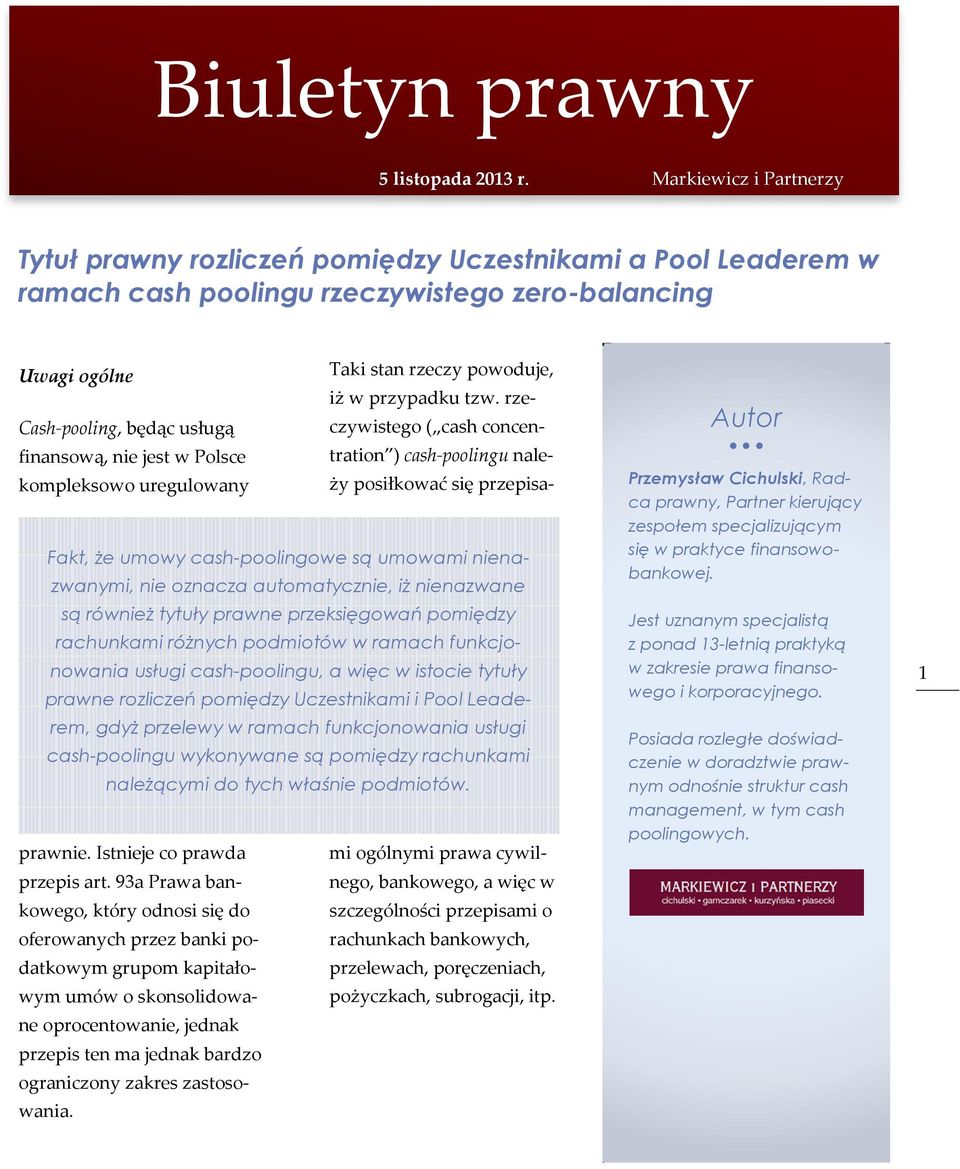 Biuletyn prawny

5 listopada 2013 r. Markiewicz i Partnerzy

Tytuł prawny rozliczeń pomiędzy Uczestnikami a Pool Leaderem w ramach cash poolingu rzeczywistego zero-balancing

Uwagi ogólne

Cash-pooling, będąc usługą finansową, nie jest w Polsce kompleksowo uregulowany prawnie. Istnieje co prawda przepis art. 93a Prawa bankowego, który odnosi się do oferowanych przez banki podatkowym grupom kapitałowym umów o skonsolidowane oprocentowanie, jednak przepis ten ma jednak bardzo ograniczony zakres zastosowania.

Taki stan rzeczy powoduje, iż w przypadku tzw. rzeczywistego („cash concentration") cash-poolingu należy posiłkować się przepisami ogólnymi prawa cywilnego, bankowego, a więc w szczególności przepisami o rachunkach bankowych, przelewach, poręczeniach, pożyczkach, subrogacji, itp.

Fakt, że umowy cash-poolingowe są umowami nienazwanymi, nie oznacza automatycznie, iż nienazwane są również tytuły prawne przeksięgowań pomiędzy rachunkami różnych podmiotów w ramach funkcjonowania usługi cash-poolingu, a więc w istocie tytuły prawne rozliczeń pomiędzy Uczestnikami i Pool Leaderem, gdyż przelewy w ramach funkcjonowania usługi cash-poolingu wykonywane są pomiędzy rachunkami należącymi do tych właśnie podmiotów.

Autor

Przemysław Cichulski, Radca prawny, Partner kierujący zespołem specjalizującym się w praktyce finansowo-bankowej.

Jest uznanym specjalistą z ponad 13-letnią praktyką w zakresie prawa finansowego i korporacyjnego.

Posiada rozległe doświadczenie w doradztwie prawnym odnośnie struktur cash management, w tym cash poolingowych.

MARKIEWICZ I PARTNERZY
cichulski • garnczarek • kurzyńska • piasecki

1